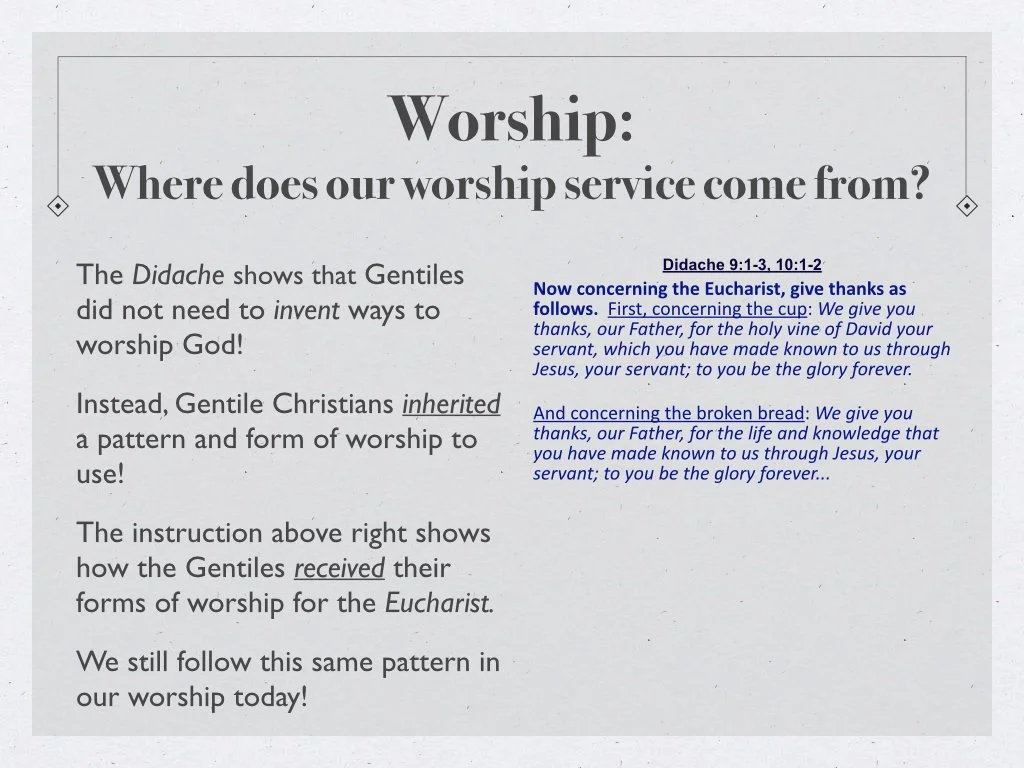 Worship:
Where does our worship service come from?

The Didache shows that Gentiles did not need to invent ways to worship God!

Instead, Gentile Christians inherited a pattern and form of worship to use!

The instruction above right shows how the Gentiles received their forms of worship for the Eucharist.

We still follow this same pattern in our worship today!

Didache 9:1-3, 10:1-2

Now concerning the Eucharist, give thanks as follows. First, concerning the cup: We give you thanks, our Father, for the holy vine of David your servant, which you have made known to us through Jesus, your servant; to you be the glory forever.

And concerning the broken bread: We give you thanks, our Father, for the life and knowledge that you have made known to us through Jesus, your servant; to you be the glory forever...